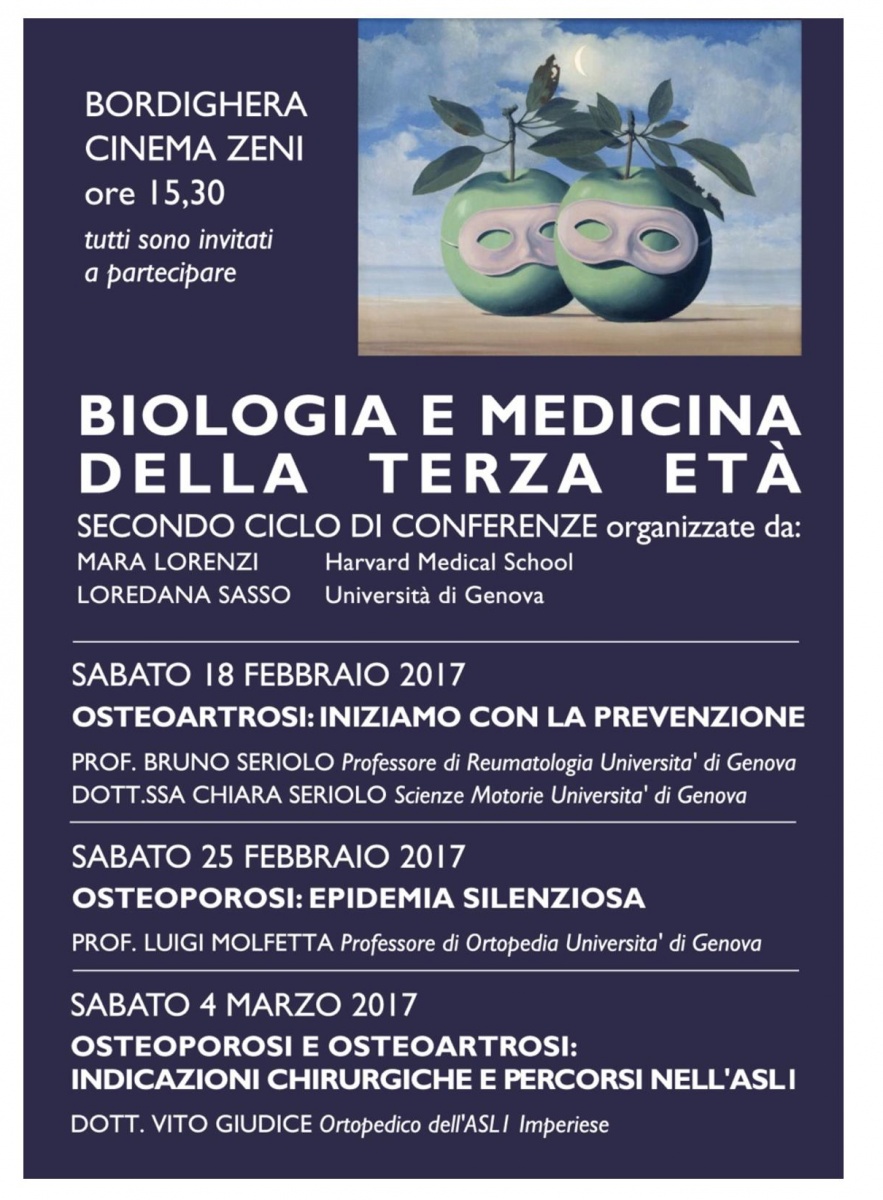 BORDIGHERA
CINEMA ZENI
ore 15,30
tutti sono invitati a partecipare

BIOLOGIA E MEDICINA DELLA TERZA ETÀ

SECONDO CICLO DI CONFERENZE organizzate da:
MARA LORENZI Harvard Medical School
LOREDANA SASSO Università di Genova

SABATO 18 FEBBRAIO 2017
OSTEOARTROSI: INIZIAMO CON LA PREVENZIONE
PROF. BRUNO SERIOLO Professore di Reumatologia Universita' di Genova
DOTT.SSA CHIARA SERIOLO Scienze Motorie Universita' di Genova

SABATO 25 FEBBRAIO 2017
OSTEOPOROSI: EPIDEMIA SILENZIOSA
PROF. LUIGI MOLFETTA Professore di Ortopedia Universita' di Genova

SABATO 4 MARZO 2017
OSTEOPOROSI E OSTEOARTROSI: INDICAZIONI CHIRURGICHE E PERCORSI NELL'ASL1
DOTT. VITO GIUDICE Ortopedico dell'ASL1 Imperiese